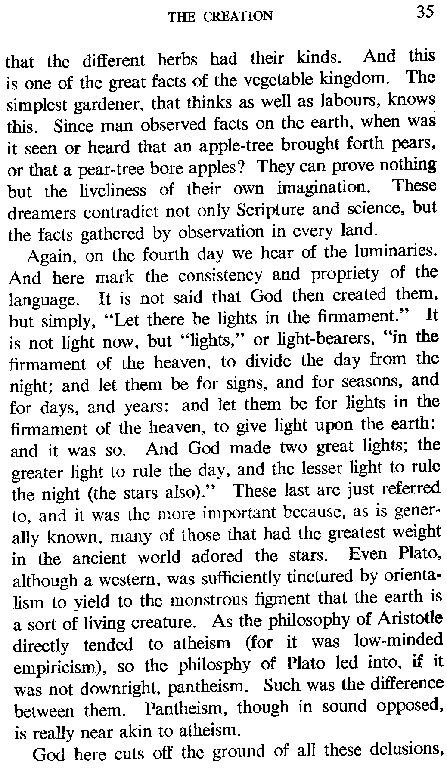 THE CREATION 35

that the different herbs had their kinds. And this is one of the great facts of the vegetable kingdom. The simplest gardener, that thinks as well as labours, knows this. Since man observed facts on the earth, when was it seen or heard that an apple-tree brought forth pears, or that a pear-tree bore apples? They can prove nothing but the liveliness of their own imagination. These dreamers contradict not only Scripture and science, but the facts gathered by observation in every land.

Again, on the fourth day we hear of the luminaries. And here mark the consistency and propriety of the language. It is not said that God then created them, but simply, "Let there be lights in the firmament." It is not light now, but "lights," or light-bearers, "in the firmament of the heaven, to divide the day from the night; and let them be for signs, and for seasons, and for days, and years: and let them be for lights in the firmament of the heaven, to give light upon the earth: and it was so. And God made two great lights; the greater light to rule the day, and the lesser light to rule the night (the stars also)." These last are just referred to, and it was the more important because, as is generally known, many of those that had the greatest weight in the ancient world adored the stars. Even Plato, although a western, was sufficiently tinctured by orientalism to yield to the monstrous figment that the earth is a sort of living creature. As the philosophy of Aristotle directly tended to atheism (for it was low-minded empiricism), so the philosphy of Plato led into, if it was not downright, pantheism. Such was the difference between them. Pantheism, though in sound opposed, is really near akin to atheism.

God here cuts off the ground of all these delusions,